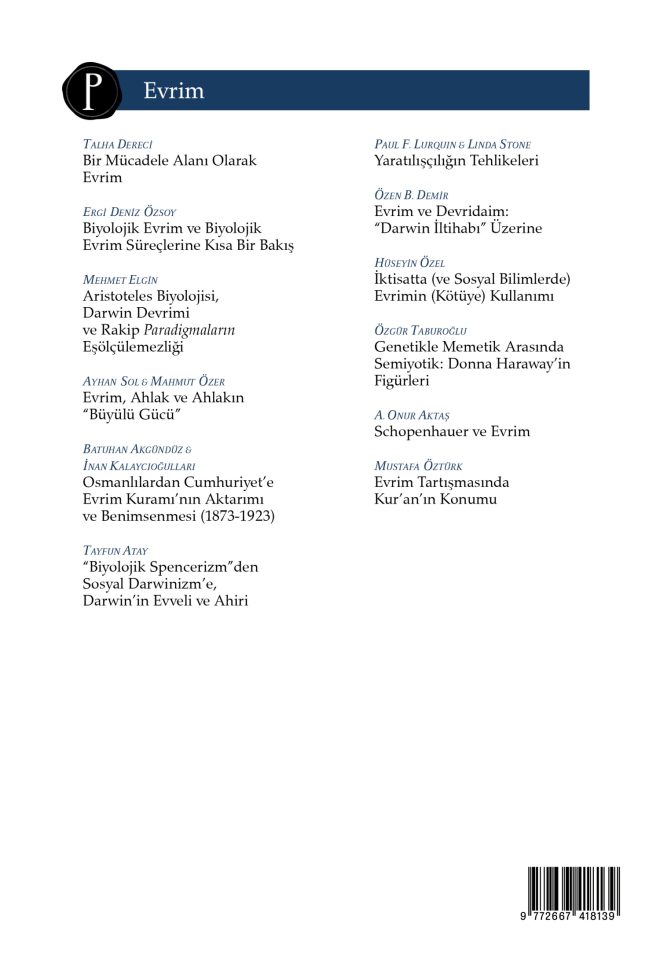 P

Evrim

Talha Dereci
Bir Mücadele Alanı Olarak Evrim

Ergi Deniz Özsoy
Biyolojik Evrim ve Biyolojik Evrim Süreçlerine Kısa Bir Bakış

Mehmet Elgin
Aristoteles Biyolojisi, Darwin Devrimi ve Rakip Paradigmaların Eşölçülemezliği

Ayhan Sol & Mahmut Özer
Evrim, Ahlak ve Ahlakın "Büyülü Gücü"

Batuhan Akgündüz & İnan Kalaycıoğulları
Osmanlılardan Cumhuriyet'e Evrim Kuramı'nın Aktarımı ve Benimsenmesi (1873-1923)

Tayfun Atay
"Biyolojik Spencerizm"den Sosyal Darwinizm'e, Darwin'in Evveli ve Ahiri

Paul F. Lurquin & Linda Stone
Yaratılışçılığın Tehlikeleri

Özen B. Demir
Evrim ve Devridaim: "Darwin İltihabı" Üzerine

Hüseyin Özel
İktisatta (ve Sosyal Bilimlerde) Evrimin (Kötüye) Kullanımı

Özgür Taburoğlu
Genetikle Memetik Arasında Semiyotik: Donna Haraway'in Figürleri

A. Onur Aktaş
Schopenhauer ve Evrim

Mustafa Öztürk
Evrim Tartışmasında Kur'an'ın Konumu

9 772667 418139